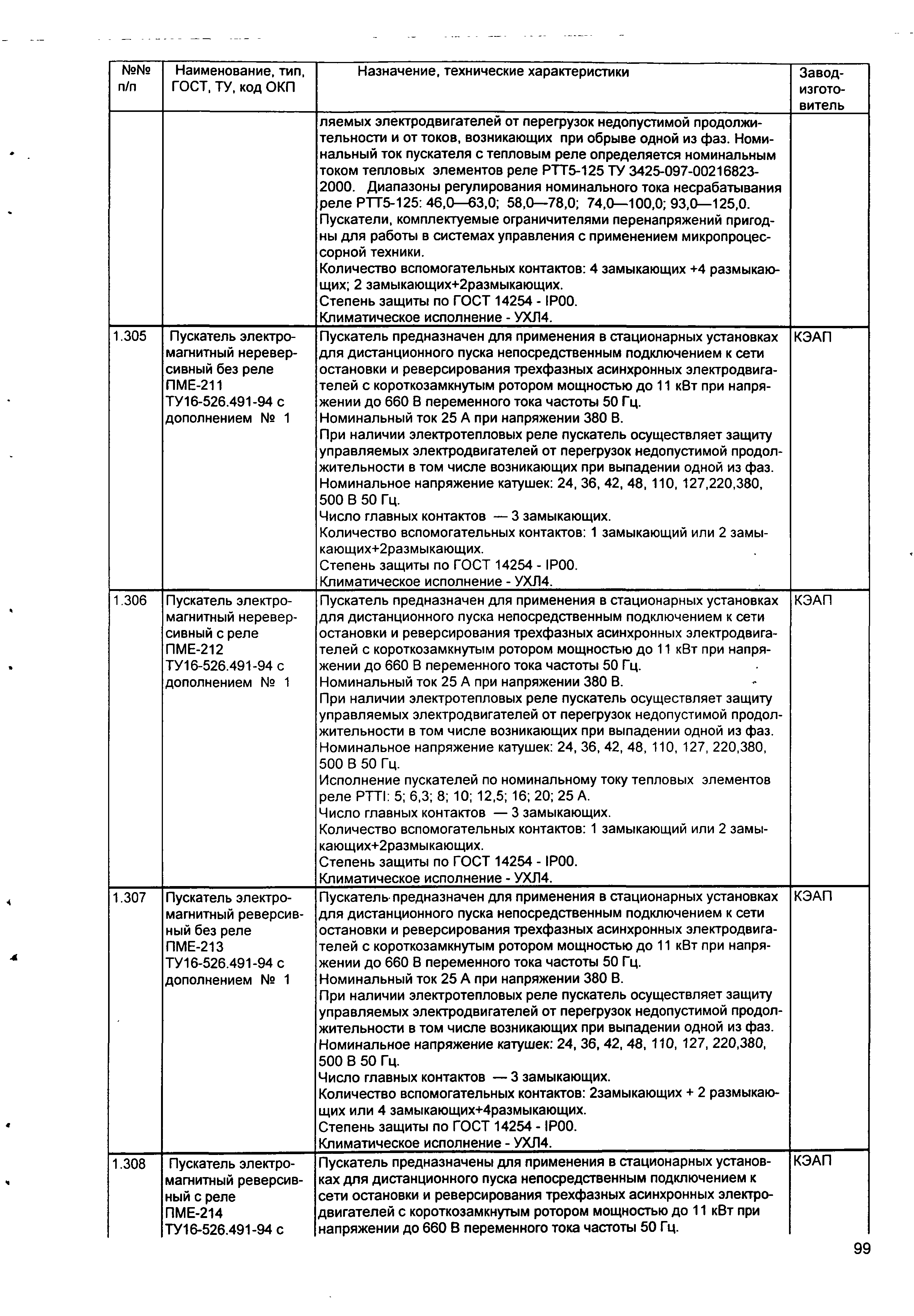 | №№ п/п | Наименование, тип, ГОСТ, ТУ, код ОКП | Назначение, технические характеристики | Завод-изготовитель |
|---|---|---|---|
| | | ляемых электродвигателей от перегрузок недопустимой продолжительности и от токов, возникающих при обрыве одной из фаз. Номинальный ток пускателя с тепловым реле определяется номинальным током тепловых элементов реле РТТ5-125 ТУ 3425-097-00216823-2000. Диапазоны регулирования номинального тока несрабатывания реле РТТ5-125: 46,0—63,0; 58,0—78,0; 74,0—100,0; 93,0—125,0. Пускатели, комплектуемые ограничителями перенапряжений пригодны для работы в системах управления с применением микропроцессорной техники. Количество вспомогательных контактов: 4 замыкающих +4 размыкающих; 2 замыкающих+2размыкающих. Степень защиты по ГОСТ 14254 - IP00. Климатическое исполнение - УХЛ4. | |
| 1.305 | Пускатель электромагнитный нереверсивный без реле ПМЕ-211 ТУ16-526.491-94 с дополнением № 1 | Пускатель предназначен для применения в стационарных установках для дистанционного пуска непосредственным подключением к сети остановки и реверсирования трехфазных асинхронных электродвигателей с короткозамкнутым ротором мощностью до 11 кВт при напряжении до 660 В переменного тока частоты 50 Гц. Номинальный ток 25 А при напряжении 380 В. При наличии электротепловых реле пускатель осуществляет защиту управляемых электродвигателей от перегрузок недопустимой продолжительности в том числе возникающих при выпадении одной из фаз. Номинальное напряжение катушек: 24, 36, 42, 48, 110, 127,220,380, 500 В 50 Гц. Число главных контактов — 3 замыкающих. Количество вспомогательных контактов: 1 замыкающий или 2 замыкающих+2размыкающих. Степень защиты по ГОСТ 14254 - IP00. Климатическое исполнение - УХЛ4. | КЭАП |
| 1.306 | Пускатель электромагнитный нереверсивный с реле ПМЕ-212 ТУ16-526.491-94 с дополнением № 1 | Пускатель предназначен для применения в стационарных установках для дистанционного пуска непосредственным подключением к сети остановки и реверсирования трехфазных асинхронных электродвигателей с короткозамкнутым ротором мощностью до 11 кВт при напряжении до 660 В переменного тока частоты 50 Гц. Номинальный ток 25 А при напряжении 380 В. При наличии электротепловых реле пускатель осуществляет защиту управляемых электродвигателей от перегрузок недопустимой продолжительности в том числе возникающих при выпадении одной из фаз. Номинальное напряжение катушек: 24, 36, 42, 48, 110, 127, 220,380, 500 В 50 Гц. Исполнение пускателей по номинальному току тепловых элементов реле РТТI: 5; 6,3; 8; 10; 12,5; 16; 20; 25 А. Число главных контактов — 3 замыкающих. Количество вспомогательных контактов: 1 замыкающий или 2 замыкающих+2размыкающих. Степень защиты по ГОСТ 14254 - IP00. Климатическое исполнение - УХЛ4. | КЭАП |
| 1.307 | Пускатель электромагнитный реверсивный без реле ПМЕ-213 ТУ16-526.491-94 с дополнением № 1 | Пускатель предназначен для применения в стационарных установках для дистанционного пуска непосредственным подключением к сети остановки и реверсирования трехфазных асинхронных электродвигателей с короткозамкнутым ротором мощностью до 11 кВт при напряжении до 660 В переменного тока частоты 50 Гц. Номинальный ток 25 А при напряжении 380 В. При наличии электротепловых реле пускатель осуществляет защиту управляемых электродвигателей от перегрузок недопустимой продолжительности в том числе возникающих при выпадении одной из фаз. Номинальное напряжение катушек: 24, 36, 42, 48, 110, 127, 220,380, 500 В 50 Гц. Число главных контактов — 3 замыкающих. Количество вспомогательных контактов: 2замыкающих + 2 размыкающих или 4 замыкающих+4размыкающих. Степень защиты по ГОСТ 14254 - IP00. Климатическое исполнение - УХЛ4. | КЭАП |
| 1.308 | Пускатель электромагнитный реверсивный с реле ПМЕ-214 ТУ16-526.491-94 с | Пускатель предназначены для применения в стационарных установках для дистанционного пуска непосредственным подключением к сети остановки и реверсирования трехфазных асинхронных электродвигателей с короткозамкнутым ротором мощностью до 11 кВт при напряжении до 660 В переменного тока частоты 50 Гц. | КЭАП |

99